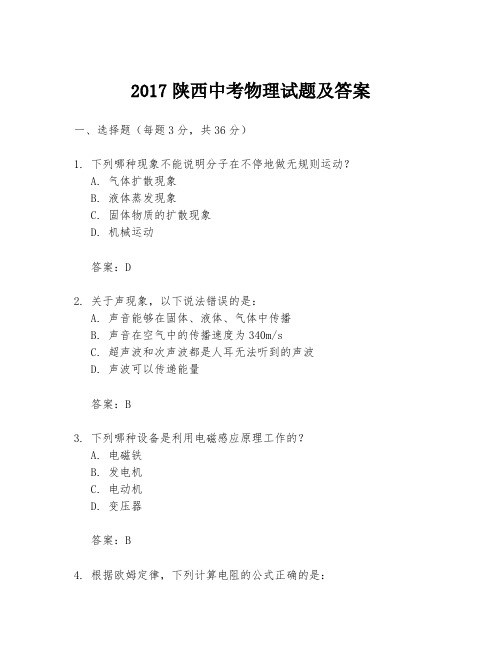 2017 陕西中考物理试题及答案

一、选择题（每题 3 分，共 36 分）

1. 下列哪种现象不能说明分子在不停地做无规则运动？
A. 气体扩散现象
B. 液体蒸发现象
C. 固体物质的扩散现象
D. 机械运动

答案：D

2. 关于声现象，以下说法错误的是：
A. 声音能够在固体、液体、气体中传播
B. 声音在空气中的传播速度为 340m/s
C. 超声波和次声波都是人耳无法听到的声波
D. 声波可以传递能量

答案：B

3. 下列哪种设备是利用电磁感应原理工作的？
A. 电磁铁
B. 发电机
C. 电动机
D. 变压器

答案：B

4. 根据欧姆定律，下列计算电阻的公式正确的是：